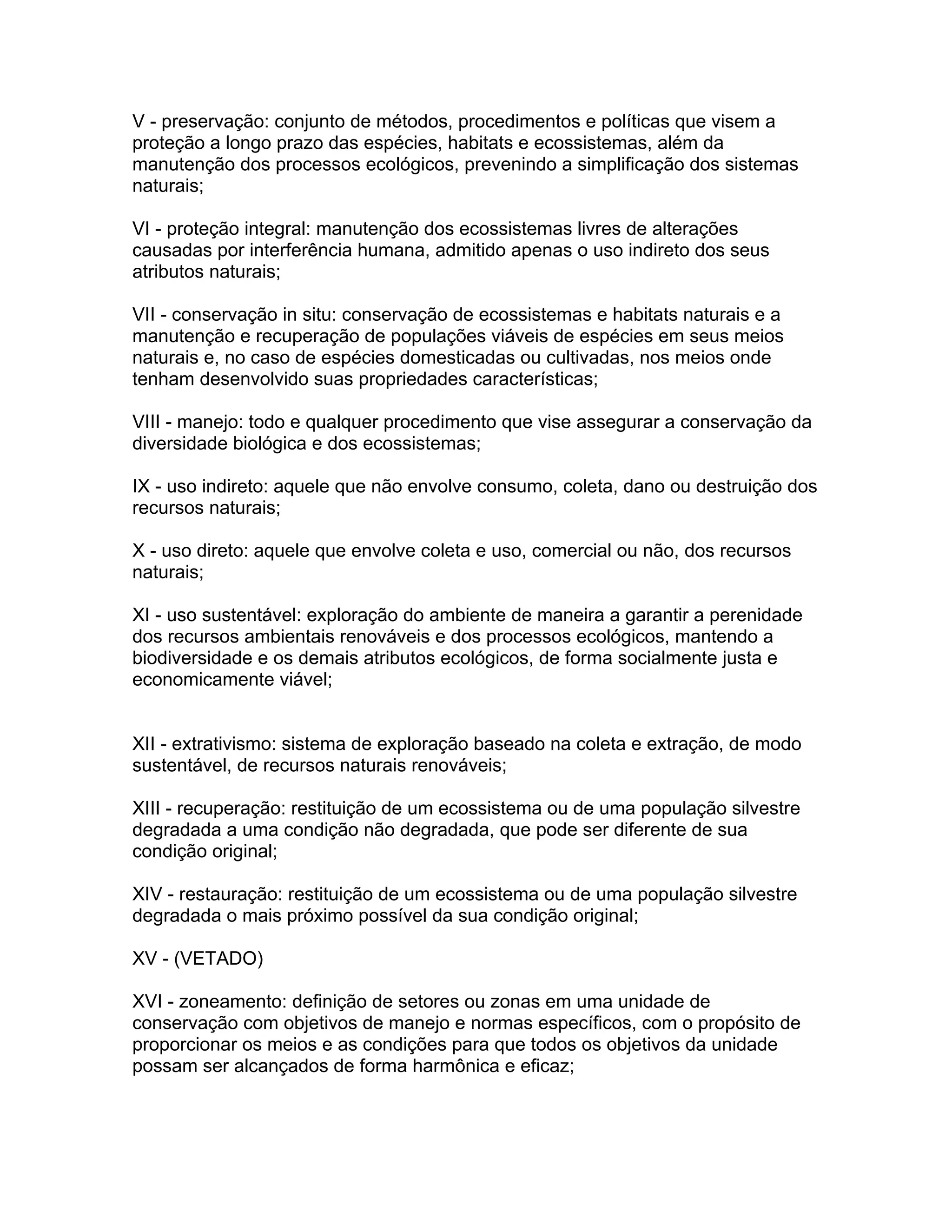 V - preservação: conjunto de métodos, procedimentos e políticas que visem a proteção a longo prazo das espécies, habitats e ecossistemas, além da manutenção dos processos ecológicos, prevenindo a simplificação dos sistemas naturais;

VI - proteção integral: manutenção dos ecossistemas livres de alterações causadas por interferência humana, admitido apenas o uso indireto dos seus atributos naturais;

VII - conservação in situ: conservação de ecossistemas e habitats naturais e a manutenção e recuperação de populações viáveis de espécies em seus meios naturais e, no caso de espécies domesticadas ou cultivadas, nos meios onde tenham desenvolvido suas propriedades características;

VIII - manejo: todo e qualquer procedimento que vise assegurar a conservação da diversidade biológica e dos ecossistemas;

IX - uso indireto: aquele que não envolve consumo, coleta, dano ou destruição dos recursos naturais;

X - uso direto: aquele que envolve coleta e uso, comercial ou não, dos recursos naturais;

XI - uso sustentável: exploração do ambiente de maneira a garantir a perenidade dos recursos ambientais renováveis e dos processos ecológicos, mantendo a biodiversidade e os demais atributos ecológicos, de forma socialmente justa e economicamente viável;

XII - extrativismo: sistema de exploração baseado na coleta e extração, de modo sustentável, de recursos naturais renováveis;

XIII - recuperação: restituição de um ecossistema ou de uma população silvestre degradada a uma condição não degradada, que pode ser diferente de sua condição original;

XIV - restauração: restituição de um ecossistema ou de uma população silvestre degradada o mais próximo possível da sua condição original;

XV - (VETADO)

XVI - zoneamento: definição de setores ou zonas em uma unidade de conservação com objetivos de manejo e normas específicos, com o propósito de proporcionar os meios e as condições para que todos os objetivos da unidade possam ser alcançados de forma harmônica e eficaz;